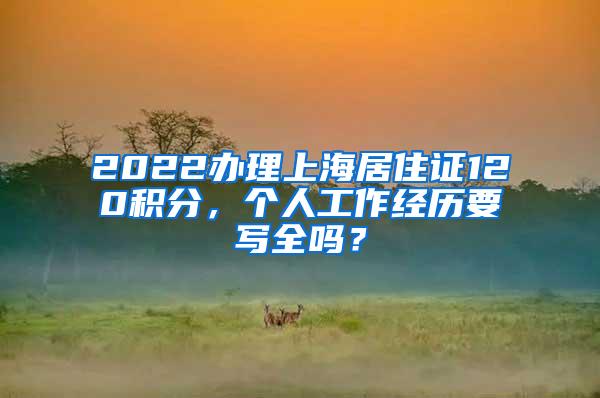 2022办理上海居住证120积分，个人工作经历要写全吗？